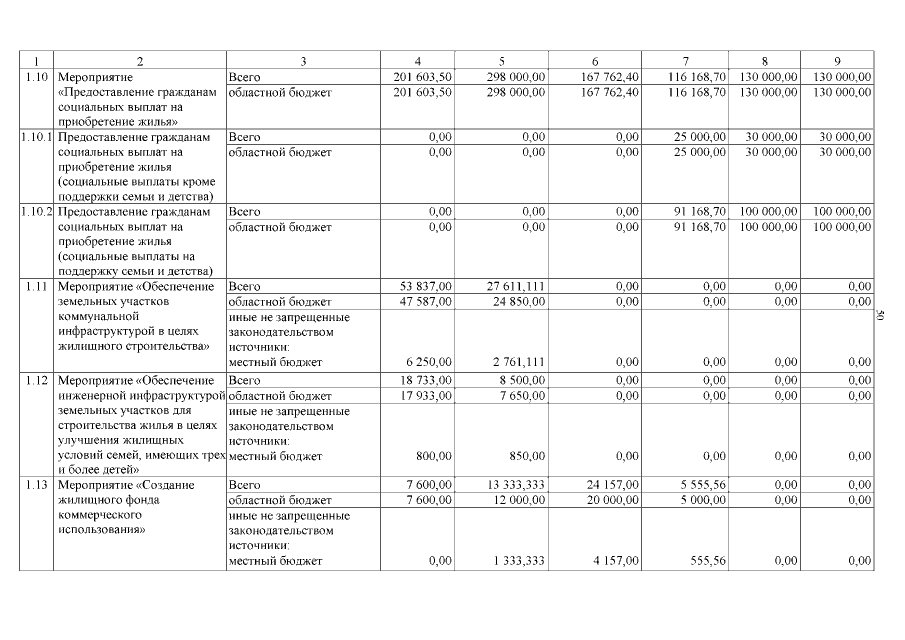 | 1 | 2 | 3 | 4 | 5 | 6 | 7 | 8 | 9 |
|---|---|---|---|---|---|---|---|---|
| 1.10 | Мероприятие «Предоставление гражданам социальных выплат на приобретение жилья» | Всего | 201 603,50 | 298 000,00 | 167 762,40 | 116 168,70 | 130 000,00 | 130 000,00 |
| | | областной бюджет | 201 603,50 | 298 000,00 | 167 762,40 | 116 168,70 | 130 000,00 | 130 000,00 |
| 1.10.1 | Предоставление гражданам социальных выплат на приобретение жилья (социальные выплаты кроме поддержки семьи и детства) | Всего | 0,00 | 0,00 | 0,00 | 25 000,00 | 30 000,00 | 30 000,00 |
| | | областной бюджет | 0,00 | 0,00 | 0,00 | 25 000,00 | 30 000,00 | 30 000,00 |
| 1.10.2 | Предоставление гражданам социальных выплат на приобретение жилья (социальные выплаты на поддержку семьи и детства) | Всего | 0,00 | 0,00 | 0,00 | 91 168,70 | 100 000,00 | 100 000,00 |
| | | областной бюджет | 0,00 | 0,00 | 0,00 | 91 168,70 | 100 000,00 | 100 000,00 |
| 1.11 | Мероприятие «Обеспечение земельных участков коммунальной инфраструктурой в целях жилищного строительства» | Всего | 53 837,00 | 27 611,111 | 0,00 | 0,00 | 0,00 | 0,00 |
| | | областной бюджет | 47 587,00 | 24 850,00 | 0,00 | 0,00 | 0,00 | 0,00 |
| | | иные не запрещенные законодательством источники: местный бюджет | 6 250,00 | 2 761,111 | 0,00 | 0,00 | 0,00 | 0,00 |
| 1.12 | Мероприятие «Обеспечение инженерной инфраструктурой земельных участков для строительства жилья в целях улучшения жилищных условий семей, имеющих трех и более детей» | Всего | 18 733,00 | 8 500,00 | 0,00 | 0,00 | 0,00 | 0,00 |
| | | областной бюджет | 17 933,00 | 7 650,00 | 0,00 | 0,00 | 0,00 | 0,00 |
| | | иные не запрещенные законодательством источники: местный бюджет | 800,00 | 850,00 | 0,00 | 0,00 | 0,00 | 0,00 |
| 1.13 | Мероприятие «Создание жилищного фонда коммерческого использования» | Всего | 7 600,00 | 13 333,333 | 24 157,00 | 5 555,56 | 0,00 | 0,00 |
| | | областной бюджет | 7 600,00 | 12 000,00 | 20 000,00 | 5 000,00 | 0,00 | 0,00 |
| | | иные не запрещенные законодательством источники: местный бюджет | 0,00 | 1 333,333 | 4 157,00 | 555,56 | 0,00 | 0,00 |

50